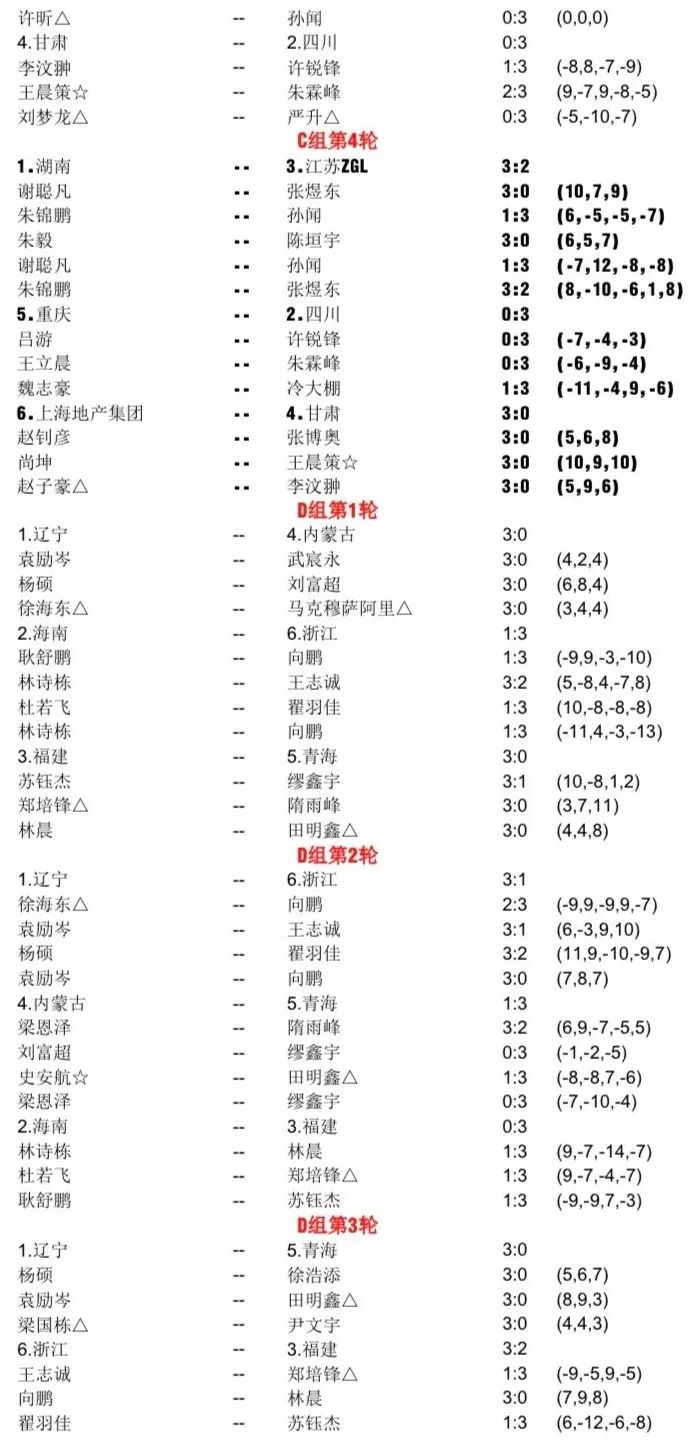 | | | | | |
|---|---|---|---|---|
| 许昕△ | -- | 孙闻 | 0:3 | (0,0,0) |
| 4.甘肃 | -- | 2.四川 | 0:3 | |
| 李汶翀 | -- | 许锐锋 | 1:3 | (-8,8,-7,-9) |
| 王晨策☆ | -- | 朱霖峰 | 2:3 | (9,-7,9,-8,-5) |
| 刘梦龙△ | -- | 严升△ | 0:3 | (-5,-10,-7) |

C组第4轮

| | | | | |
|---|---|---|---|---|
| 1.湖南 | -- | 3.江苏ZGL | 3:2 | |
| 谢聪凡 | -- | 张煜东 | 3:0 | (10,7,9) |
| 朱锦鹏 | -- | 孙闻 | 1:3 | (6,-5,-5,-7) |
| 朱毅 | -- | 陈垣宇 | 3:0 | (6,5,7) |
| 谢聪凡 | -- | 孙闻 | 1:3 | (-7,12,-8,-8) |
| 朱锦鹏 | -- | 张煜东 | 3:2 | (8,-10,-6,1,8) |
| 5.重庆 | -- | 2.四川 | 0:3 | |
| 吕游 | -- | 许锐锋 | 0:3 | (-7,-4,-3) |
| 王立晨 | -- | 朱霖峰 | 0:3 | (-6,-9,-4) |
| 魏志豪 | -- | 冷大棚 | 1:3 | (-11,-4,9,-6) |
| 6.上海地产集团 | -- | 4.甘肃 | 3:0 | |
| 赵钊彦 | -- | 张博奥 | 3:0 | (5,6,8) |
| 尚坤 | -- | 王晨策☆ | 3:0 | (10,9,10) |
| 赵子豪△ | -- | 李汶翀 | 3:0 | (5,9,6) |

D组第1轮

| | | | | |
|---|---|---|---|---|
| 1.辽宁 | -- | 4.内蒙古 | 3:0 | |
| 袁励岑 | -- | 武宸永 | 3:0 | (4,2,4) |
| 杨硕 | -- | 刘富超 | 3:0 | (6,8,4) |
| 徐海东△ | -- | 马克穆萨阿里△ | 3:0 | (3,4,4) |
| 2.海南 | -- | 6.浙江 | 1:3 | |
| 耿舒鹏 | -- | 向鹏 | 1:3 | (-9,9,-3,-10) |
| 林诗栋 | -- | 王志诚 | 3:2 | (5,-8,4,-7,8) |
| 杜若飞 | -- | 翟羽佳 | 1:3 | (10,-8,-8,-8) |
| 林诗栋 | -- | 向鹏 | 1:3 | (-11,4,-3,-13) |
| 3.福建 | -- | 5.青海 | 3:0 | |
| 苏钰杰 | -- | 缪鑫宇 | 3:1 | (10,-8,1,2) |
| 郑培锋△ | -- | 隋雨峰 | 3:0 | (3,7,11) |
| 林晨 | -- | 田明鑫△ | 3:0 | (4,4,8) |

D组第2轮

| | | | | |
|---|---|---|---|---|
| 1.辽宁 | -- | 6.浙江 | 3:1 | |
| 徐海东△ | -- | 向鹏 | 2:3 | (-9,9,-9,9,-7) |
| 袁励岑 | -- | 王志诚 | 3:1 | (6,-3,9,10) |
| 杨硕 | -- | 翟羽佳 | 3:2 | (11,9,-10,-9,7) |
| 袁励岑 | -- | 向鹏 | 3:0 | (7,8,7) |
| 4.内蒙古 | -- | 5.青海 | 1:3 | |
| 梁恩泽 | -- | 隋雨峰 | 3:2 | (6,9,-7,-5,5) |
| 刘富超 | -- | 缪鑫宇 | 0:3 | (-1,-2,-5) |
| 史安航☆ | -- | 田明鑫△ | 1:3 | (-8,-8,7,-6) |
| 梁恩泽 | -- | 缪鑫宇 | 0:3 | (-7,-10,-4) |
| 2.海南 | -- | 3.福建 | 0:3 | |
| 林诗栋 | -- | 林晨 | 1:3 | (9,-7,-14,-7) |
| 杜若飞 | -- | 郑培锋△ | 1:3 | (9,-7,-4,-7) |
| 耿舒鹏 | -- | 苏钰杰 | 1:3 | (-9,-9,7,-3) |

D组第3轮

| | | | | |
|---|---|---|---|---|
| 1.辽宁 | -- | 5.青海 | 3:0 | |
| 杨硕 | -- | 徐浩添 | 3:0 | (5,6,7) |
| 袁励岑 | -- | 田明鑫△ | 3:0 | (8,9,3) |
| 梁国栋△ | -- | 尹文宇 | 3:0 | (4,4,3) |
| 6.浙江 | -- | 3.福建 | 3:2 | |
| 王志诚 | -- | 郑培锋△ | 1:3 | (-9,-5,9,-5) |
| 向鹏 | -- | 林晨 | 3:0 | (7,9,8) |
| 翟羽佳 | -- | 苏钰杰 | 1:3 | (6,-12,-6,-8) |